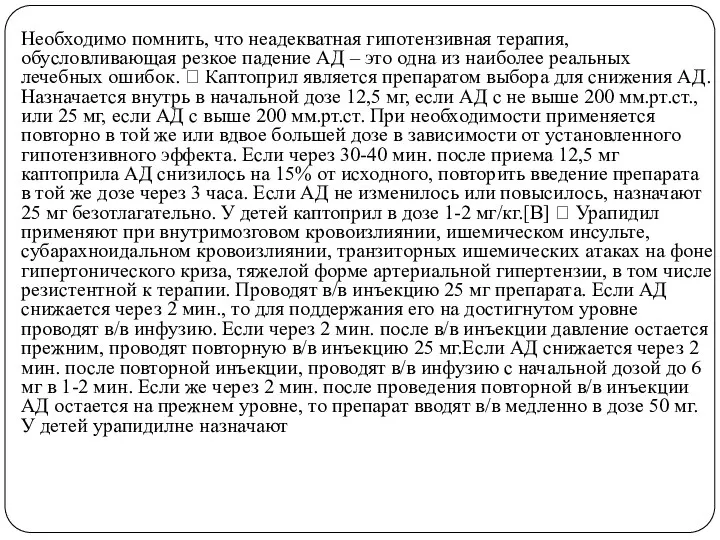 Необходимо помнить, что неадекватная гипотензивная терапия, обусловливающая резкое падение АД – это одна из наиболее реальных лечебных ошибок.  Каптоприл является препаратом выбора для снижения АД. Назначается внутрь в начальной дозе 12,5 мг, если АД с не выше 200 мм.рт.ст., или 25 мг, если АД с выше 200 мм.рт.ст. При необходимости применяется повторно в той же или вдвое большей дозе в зависимости от установленного гипотензивного эффекта. Если через 30-40 мин. после приема 12,5 мг каптоприла АД снизилось на 15% от исходного, повторить введение препарата в той же дозе через 3 часа. Если АД не изменилось или повысилось, назначают 25 мг безотлагательно. У детей каптоприл в дозе 1-2 мг/кг.[В]  Урапидил применяют при внутримозговом кровоизлиянии, ишемическом инсульте, субарахноидальном кровоизлиянии, транзиторных ишемических атаках на фоне гипертонического криза, тяжелой форме артериальной гипертензии, в том числе резистентной к терапии. Проводят в/в инъекцию 25 мг препарата. Если АД снижается через 2 мин., то для поддержания его на достигнутом уровне проводят в/в инфузию. Если через 2 мин. после в/в инъекции давление остается прежним, проводят повторную в/в инъекцию 25 мг.Если АД снижается через 2 мин. после повторной инъекции, проводят в/в инфузию с начальной дозой до 6 мг в 1-2 мин. Если же через 2 мин. после проведения повторной в/в инъекции АД остается на прежнем уровне, то препарат вводят в/в медленно в дозе 50 мг. У детей урапидилне назначают